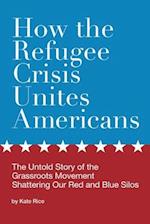 How the Refugee Crisis Unites Americans

The Untold Story of the Grassroots Movement Shattering Our Red and Blue Silos

by Kate Rice